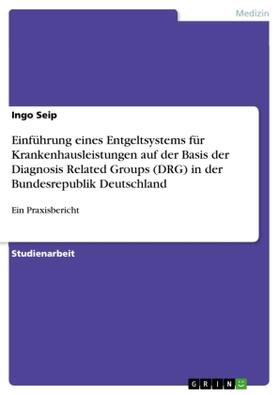 Medizin

Ingo Seip

Einführung eines Entgeltsystems für Krankenhausleistungen auf der Basis der Diagnosis Related Groups (DRG) in der Bundesrepublik Deutschland

Ein Praxisbericht

Studienarbeit

GRIN